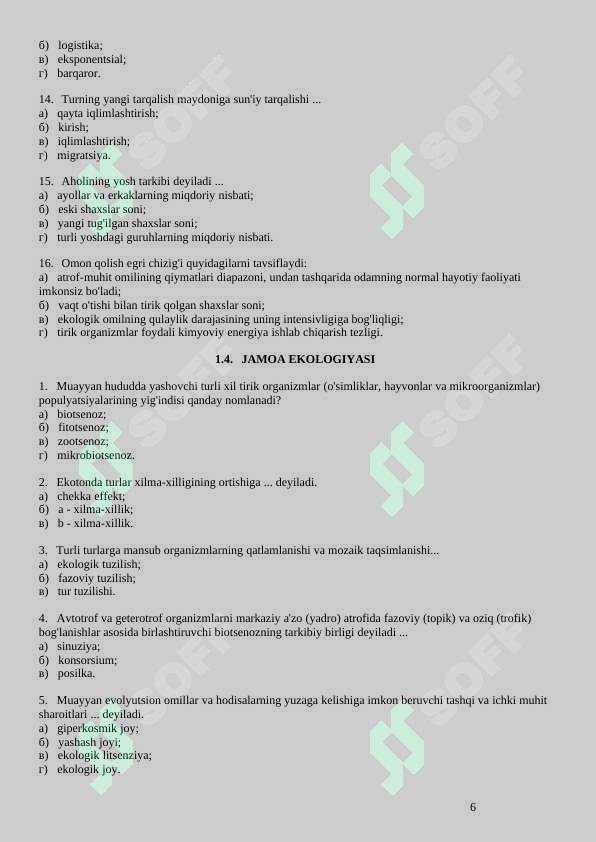 б) logistika;
в) eksponentsial;
г) barqaror.

14. Turning yangi tarqalish maydoniga sun'iy tarqalishi ...
а) qayta iqlimlashtirish;
б) kirish;
в) iqlimlashtirish;
г) migratsiya.

15. Aholining yosh tarkibi deyiladi ...
а) ayollar va erkaklarning miqdoriy nisbati;
б) eski shaxslar soni;
в) yangi tug'ilgan shaxslar soni;
г) turli yoshdagi guruhlarning miqdoriy nisbati.

16. Omon qolish egri chizig'i quyidagilarni tavsiflaydi:
а) atrof-muhit omilining qiymatlari diapazoni, undan tashqarida odamning normal hayotiy faoliyati imkonsiz bo'ladi;
б) vaqt o'tishi bilan tirik qolgan shaxslar soni;
в) ekologik omilning qulaylik darajasining uning intensivligiga bog'liqligi;
г) tirik organizmlar foydali kimyoviy energiya ishlab chiqarish tezligi.

1.4. JAMOA EKOLOGIYASI

1. Muayyan hududda yashovchi turli xil tirik organizmlar (o'simliklar, hayvonlar va mikroorganizmlar) populyatsiyalarining yig'indisi qanday nomlanadi?
а) biotsenoz;
б) fitotsenoz;
в) zootsenoz;
г) mikrobiotsenoz.

2. Ekotonda turlar xilma-xilligining ortishiga ... deyiladi.
а) chekka effekt;
б) a - xilma-xillik;
в) b - xilma-xillik.

3. Turli turlarga mansub organizmlarning qatlamlanishi va mozaik taqsimlanishi...
а) ekologik tuzilish;
б) fazoviy tuzilish;
в) tur tuzilishi.

4. Avtotrof va geterotrof organizmlarni markaziy a'zo (yadro) atrofida fazoviy (topik) va oziq (trofik) bog'lanishlar asosida birlashtiruvchi biotsenozning tarkibiy birligi deyiladi ...
а) sinuziya;
б) konsorsium;
в) posilka.

5. Muayyan evolyutsion omillar va hodisalarning yuzaga kelishiga imkon beruvchi tashqi va ichki muhit sharoitlari ... deyiladi.
а) giperkosmik joy;
б) yashash joyi;
в) ekologik litsenziya;
г) ekologik joy.

6